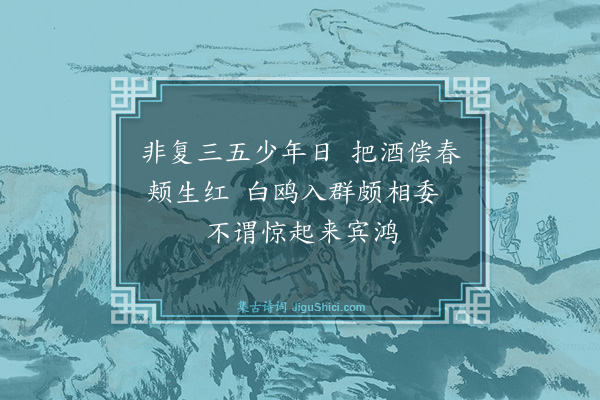 非复三五少年日　把酒偿春颊生红　白鸥入群颇相委　不谓惊起来宾鸿

集古诗词 JiguShici.com